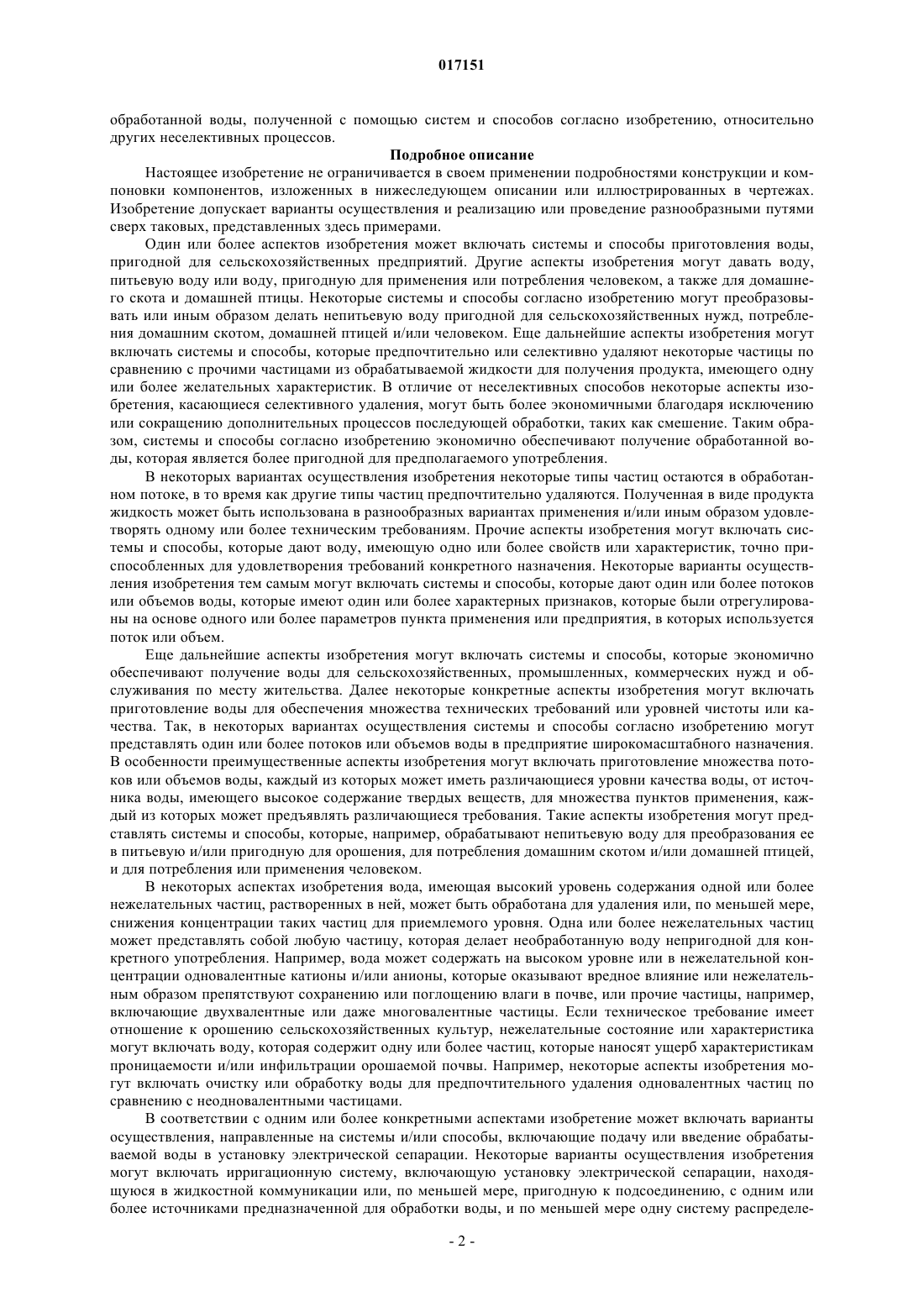 017151

обработанной воды, полученной с помощью систем и способов согласно изобретению, относительно других неселективных процессов.

Подробное описание

Настоящее изобретение не ограничивается в своем применении подробностями конструкции и компоновки компонентов, изложенных в нижеследующем описании или иллюстрированных в чертежах. Изобретение допускает варианты осуществления и реализацию или проведение разнообразными путями сверх таковых, представленных здесь примерами.

Один или более аспектов изобретения может включать системы и способы приготовления воды, пригодной для сельскохозяйственных предприятий. Другие аспекты изобретения могут давать воду, питьевую воду или воду, пригодную для применения или потребления человеком, а также для домашнего скота и домашней птицы. Некоторые системы и способы согласно изобретению могут преобразовывать или иным образом делать непитьевую воду пригодной для сельскохозяйственных нужд, потребления домашним скотом, домашней птицей и/или человеком. Еще дальнейшие аспекты изобретения могут включать системы и способы, которые предпочтительно или селективно удаляют некоторые частицы по сравнению с прочими частицами из обрабатываемой жидкости для получения продукта, имеющего одну или более желательных характеристик. В отличие от неселективных способов некоторые аспекты изобретения, касающиеся селективного удаления, могут быть более экономичными благодаря исключению или сокращению дополнительных процессов последующей обработки, таких как смешение. Таким образом, системы и способы согласно изобретению экономично обеспечивают получение обработанной воды, которая является более пригодной для предполагаемого употребления.

В некоторых вариантах осуществления изобретения некоторые типы частиц остаются в обработанном потоке, в то время как другие типы частиц предпочтительно удаляются. Полученная в виде продукта жидкость может быть использована в разнообразных вариантах применения и/или иным образом удовлетворять одному или более техническим требованиям. Прочие аспекты изобретения могут включать системы и способы, которые дают воду, имеющую одно или более свойств или характеристик, точно приспособленных для удовлетворения требований конкретного назначения. Некоторые варианты осуществления изобретения тем самым могут включать системы и способы, которые дают один или более потоков или объемов воды, которые имеют один или более характерных признаков, которые были отрегулированы на основе одного или более параметров пункта применения или предприятия, в которых используется поток или объем.

Еще дальнейшие аспекты изобретения могут включать системы и способы, которые экономично обеспечивают получение воды для сельскохозяйственных, промышленных, коммерческих нужд и обслуживания по месту жительства. Далее некоторые конкретные аспекты изобретения могут включать приготовление воды для обеспечения множества технических требований или уровней чистоты или качества. Так, в некоторых вариантах осуществления системы и способы согласно изобретению могут представлять один или более потоков или объемов воды в предприятие широкомасштабного назначения. В особенности преимущественные аспекты изобретения могут включать приготовление множества потоков или объемов воды, каждый из которых может иметь различающиеся уровни качества воды, от источника воды, имеющего высокое содержание твердых веществ, для множества пунктов применения, каждый из которых может предъявлять различающиеся требования. Такие аспекты изобретения могут представлять системы и способы, которые, например, обрабатывают непитьевую воду для преобразования ее в питьевую и/или пригодную для орошения, для потребления домашним скотом и/или домашней птицей, и для потребления или применения человеком.

В некоторых аспектах изобретения вода, имеющая высокий уровень содержания одной или более нежелательных частиц, растворенных в ней, может быть обработана для удаления или, по меньшей мере, снижения концентрации таких частиц для приемлемого уровня. Одна или более нежелательных частиц может представлять собой любую частицу, которая делает необработанную воду непригодной для конкретного употребления. Например, вода может содержать на высоком уровне или в нежелательной концентрации одновалентные катионы и/или анионы, которые оказывают вредное влияние или нежелательным образом препятствуют сохранению или поглощению влаги в почве, или прочие частицы, например, включающие двухвалентные или даже многовалентные частицы. Если техническое требование имеет отношение к орошению сельскохозяйственных культур, нежелательные состояние или характеристика могут включать воду, которая содержит одну или более частиц, которые наносят ущерб характеристикам проницаемости и/или инфильтрации орошаемой почвы. Например, некоторые аспекты изобретения могут включать очистку или обработку воды для предпочтительного удаления одновалентных частиц по сравнению с неодновалентными частицами.

В соответствии с одним или более конкретными аспектами изобретение может включать варианты осуществления, направленные на системы и/или способы, включающие подачу или введение обрабатываемой воды в установку электрической сепарации. Некоторые варианты осуществления изобретения могут включать ирригационную систему, включающую установку электрической сепарации, находящуюся в жидкостной коммуникации или, по меньшей мере, пригодную к подсоединению, с одним или более источниками предназначенной для обработки воды, и по меньшей мере одну систему распределе-

- 2 -